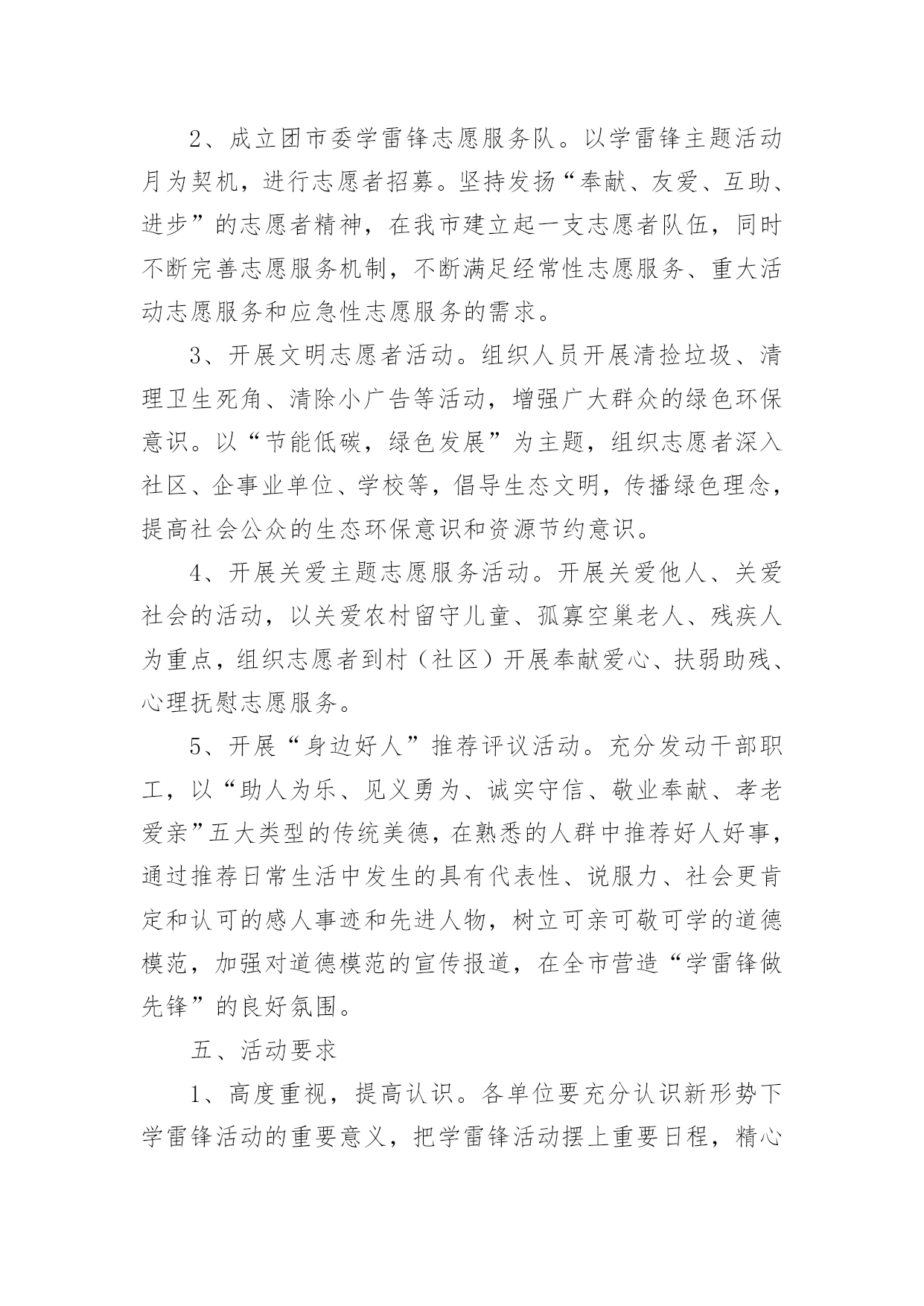 2、成立团市委学雷锋志愿服务队。以学雷锋主题活动月为契机，进行志愿者招募。坚持发扬“奉献、友爱、互助、进步”的志愿者精神，在我市建立起一支志愿者队伍，同时不断完善志愿服务机制，不断满足经常性志愿服务、重大活动志愿服务和应急性志愿服务的需求。

3、开展文明志愿者活动。组织人员开展清捡垃圾、清理卫生死角、清除小广告等活动，增强广大群众的绿色环保意识。以“节能低碳，绿色发展”为主题，组织志愿者深入社区、企事业单位、学校等，倡导生态文明，传播绿色理念，提高社会公众的生态环保意识和资源节约意识。

4、开展关爱主题志愿服务活动。开展关爱他人、关爱社会的活动，以关爱农村留守儿童、孤寡空巢老人、残疾人为重点，组织志愿者到村（社区）开展奉献爱心、扶弱助残、心理抚慰志愿服务。

5、开展“身边好人”推荐评议活动。充分发动干部职工，以“助人为乐、见义勇为、诚实守信、敬业奉献、孝老爱亲”五大类型的传统美德，在熟悉的人群中推荐好人好事，通过推荐日常生活中发生的具有代表性、说服力、社会更肯定和认可的感人事迹和先进人物，树立可亲可敬可学的道德模范，加强对道德模范的宣传报道，在全市营造“学雷锋做先锋”的良好氛围。

五、活动要求

1、高度重视，提高认识。各单位要充分认识新形势下学雷锋活动的重要意义，把学雷锋活动摆上重要日程，精心